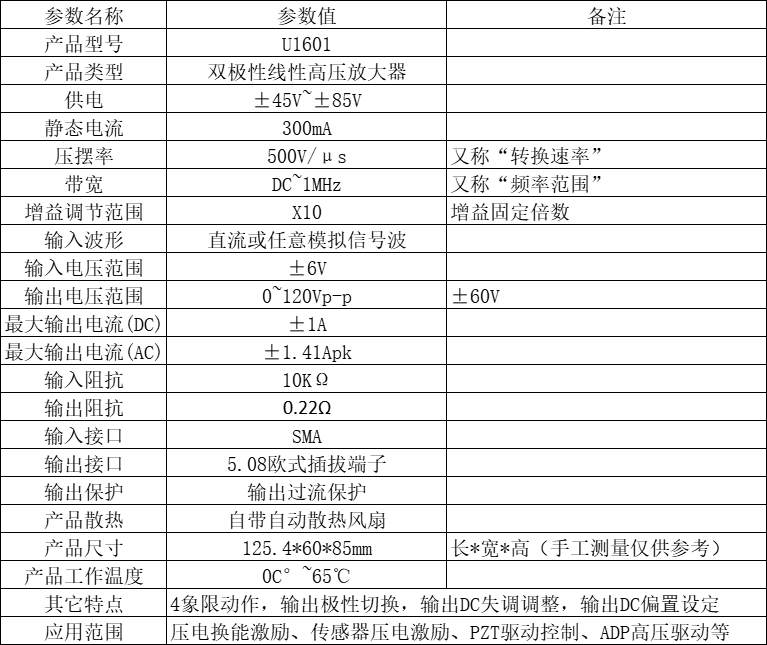 | 参数名称 | 参数值 | 备注 |
|---|---|---|
| 产品型号 | U1601 | |
| 产品类型 | 双极性线性高压放大器 | |
| 供电 | ±45V~±85V | |
| 静态电流 | 300mA | |
| 压摆率 | 500V/μs | 又称“转换速率” |
| 带宽 | DC~1MHz | 又称“频率范围” |
| 增益调节范围 | X10 | 增益固定倍数 |
| 输入波形 | 直流或任意模拟信号波 | |
| 输入电压范围 | ±6V | |
| 输出电压范围 | 0~120Vp-p | ±60V |
| 最大输出电流(DC) | ±1A | |
| 最大输出电流(AC) | ±1.41Apk | |
| 输入阻抗 | 10KΩ | |
| 输出阻抗 | 0.22Ω | |
| 输入接口 | SMA | |
| 输出接口 | 5.08欧式插拔端子 | |
| 输出保护 | 输出过流保护 | |
| 产品散热 | 自带自动散热风扇 | |
| 产品尺寸 | 125.4*60*85mm | 长*宽*高（手工测量仅供参考） |
| 产品工作温度 | 0C°~65℃ | |
| 其它特点 | 4象限动作，输出极性切换，输出DC失调调整，输出DC偏置设定 | |
| 应用范围 | 压电换能激励、传感器压电激励、PZT驱动控制、ADP高压驱动等 | |